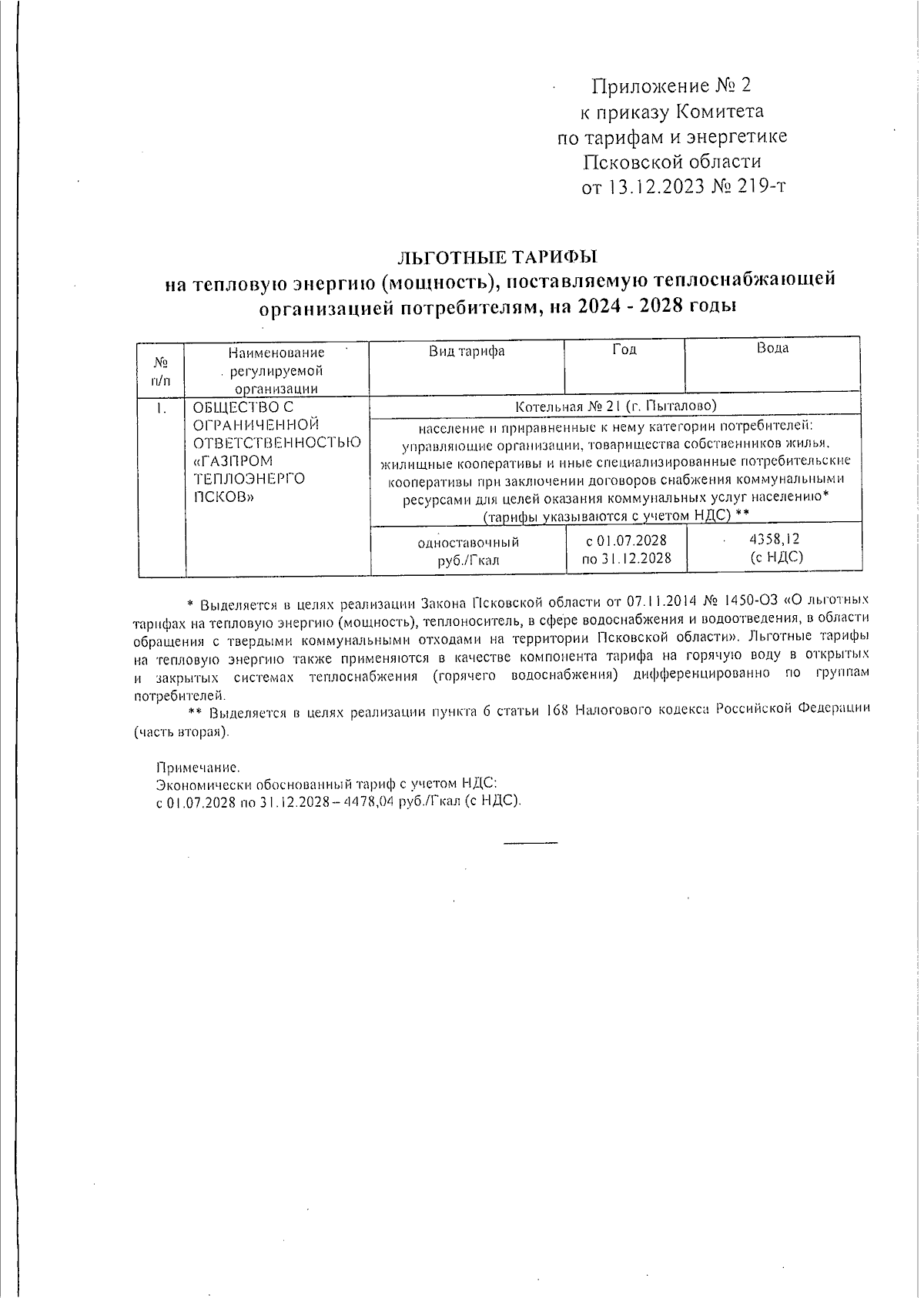 Приложение № 2
к приказу Комитета
по тарифам и энергетике
Псковской области
от 13.12.2023 № 219-т

ЛЬГОТНЫЕ ТАРИФЫ
на тепловую энергию (мощность), поставляемую теплоснабжающей организацией потребителям, на 2024 - 2028 годы

| № п/п | Наименование регулируемой организации | Вид тарифа | Год | Вода |
|---|---|---|---|---|
| 1. | ОБЩЕСТВО С ОГРАНИЧЕННОЙ ОТВЕТСТВЕННОСТЬЮ «ГАЗПРОМ ТЕПЛОЭНЕРГО ПСКОВ» | Котельная № 21 (г. Пыталово) | | |
| | | население и приравненные к нему категории потребителей: управляющие организации, товарищества собственников жилья, жилищные кооперативы и иные специализированные потребительские кооперативы при заключении договоров снабжения коммунальными ресурсами для целей оказания коммунальных услуг населению* (тарифы указываются с учетом НДС) ** | | |
| | | одноставочный руб./Гкал | с 01.07.2028 по 31.12.2028 | 4358,12 (с НДС) |

* Выделяется в целях реализации Закона Псковской области от 07.11.2014 № 1450-ОЗ «О льготных тарифах на тепловую энергию (мощность), теплоноситель, в сфере водоснабжения и водоотведения, в области обращения с твердыми коммунальными отходами на территории Псковской области». Льготные тарифы на тепловую энергию также применяются в качестве компонента тарифа на горячую воду в открытых и закрытых системах теплоснабжения (горячего водоснабжения) дифференцированно по группам потребителей.
** Выделяется в целях реализации пункта 6 статьи 168 Налогового кодекса Российской Федерации (часть вторая).

Примечание.
Экономически обоснованный тариф с учетом НДС:
с 01.07.2028 по 31.12.2028 – 4478,04 руб./Гкал (с НДС).